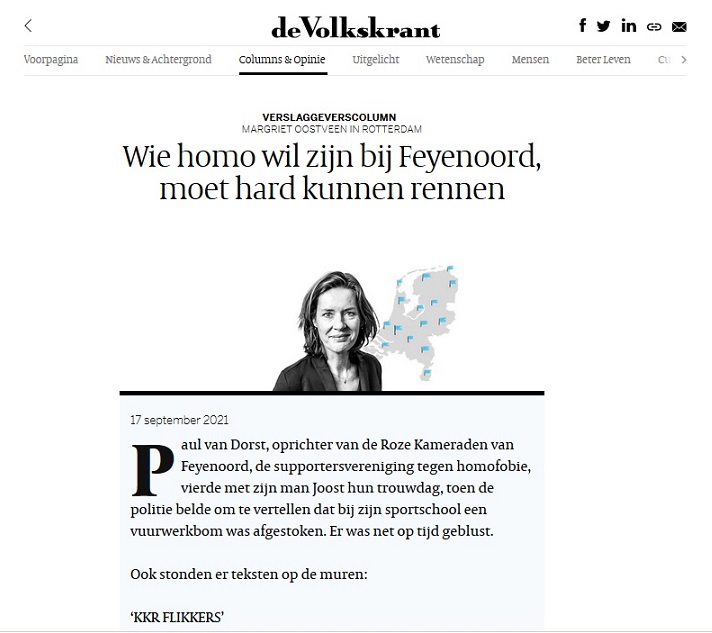 deVolkskrant

Voorpagina   Nieuws & Achtergrond   Columns & Opinie   Uitgelicht   Wetenschap   Mensen   Beter Leven   Cu

VERSLAGGEVERSCOLUMN
MARGRIET OOSTVEEN IN ROTTERDAM

Wie homo wil zijn bij Feyenoord, moet hard kunnen rennen

17 september 2021

Paul van Dorst, oprichter van de Roze Kameraden van Feyenoord, de supportersvereniging tegen homofobie, vierde met zijn man Joost hun trouwdag, toen de politie belde om te vertellen dat bij zijn sportschool een vuurwerkbom was afgestoken. Er was net op tijd geblust.

Ook stonden er teksten op de muren:

'KKR FLIKKERS'